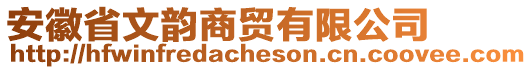 安徽省文韵商贸有限公司
http://hfwinfredacheson.cn.coovee.com